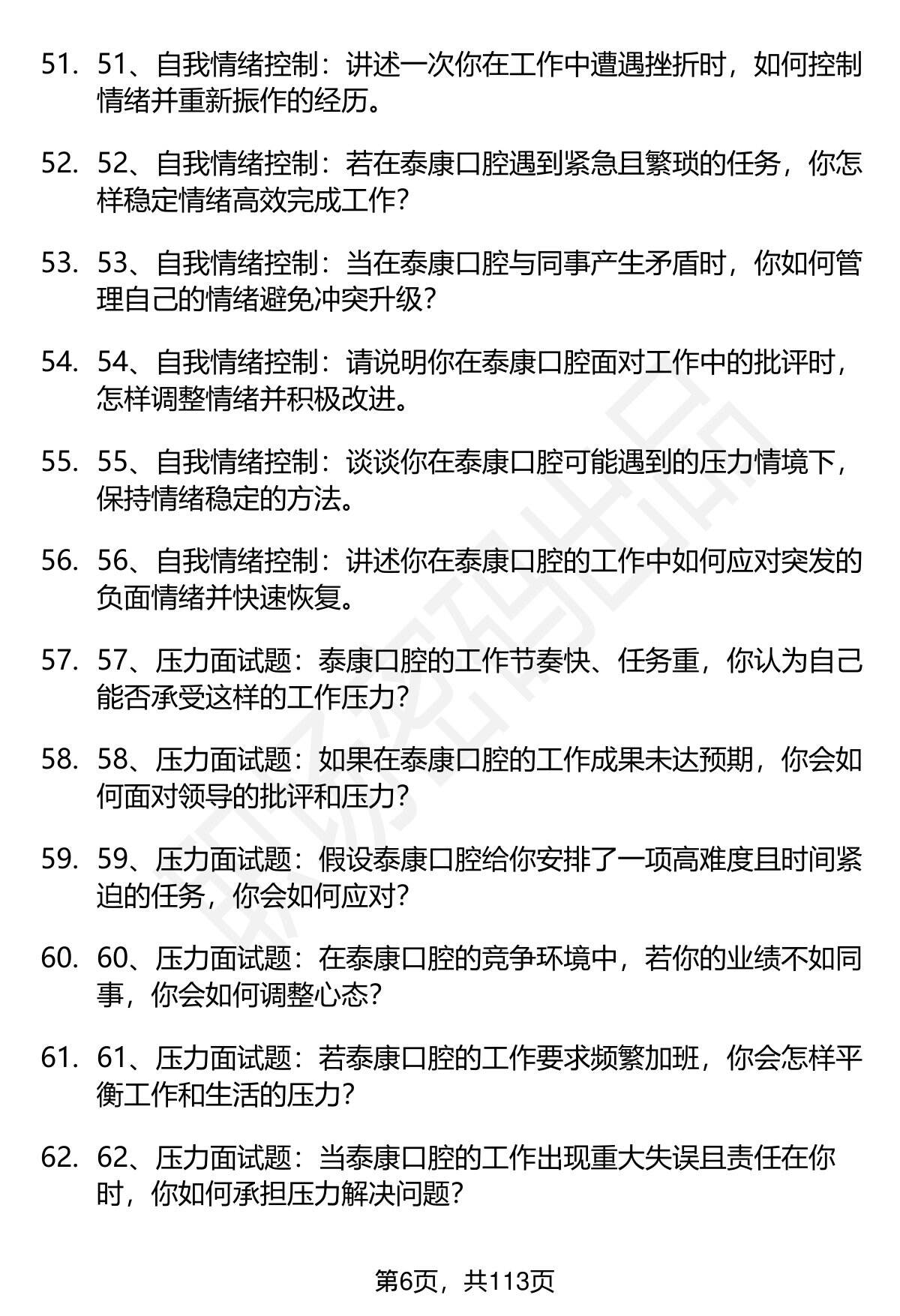 51. 51、自我情绪控制：讲述一次你在工作中遭遇挫折时，如何控制情绪并重新振作的经历。

52. 52、自我情绪控制：若在泰康口腔遇到紧急且繁琐的任务，你怎样稳定情绪高效完成工作？

53. 53、自我情绪控制：当在泰康口腔与同事产生矛盾时，你如何管理自己的情绪避免冲突升级？

54. 54、自我情绪控制：请说明你在泰康口腔面对工作中的批评时，怎样调整情绪并积极改进。

55. 55、自我情绪控制：谈谈你在泰康口腔可能遇到的压力情境下，保持情绪稳定的方法。

56. 56、自我情绪控制：讲述你在泰康口腔的工作中如何应对突发的负面情绪并快速恢复。

57. 57、压力面试题：泰康口腔的工作节奏快、任务重，你认为自己能否承受这样的工作压力？

58. 58、压力面试题：如果在泰康口腔的工作成果未达预期，你会如何面对领导的批评和压力？

59. 59、压力面试题：假设泰康口腔给你安排了一项高难度且时间紧迫的任务，你会如何应对？

60. 60、压力面试题：在泰康口腔的竞争环境中，若你的业绩不如同事，你会如何调整心态？

61. 61、压力面试题：若泰康口腔的工作要求频繁加班，你会怎样平衡工作和生活的压力？

62. 62、压力面试题：当泰康口腔的工作出现重大失误且责任在你时，你如何承担压力解决问题？

第6页，共113页